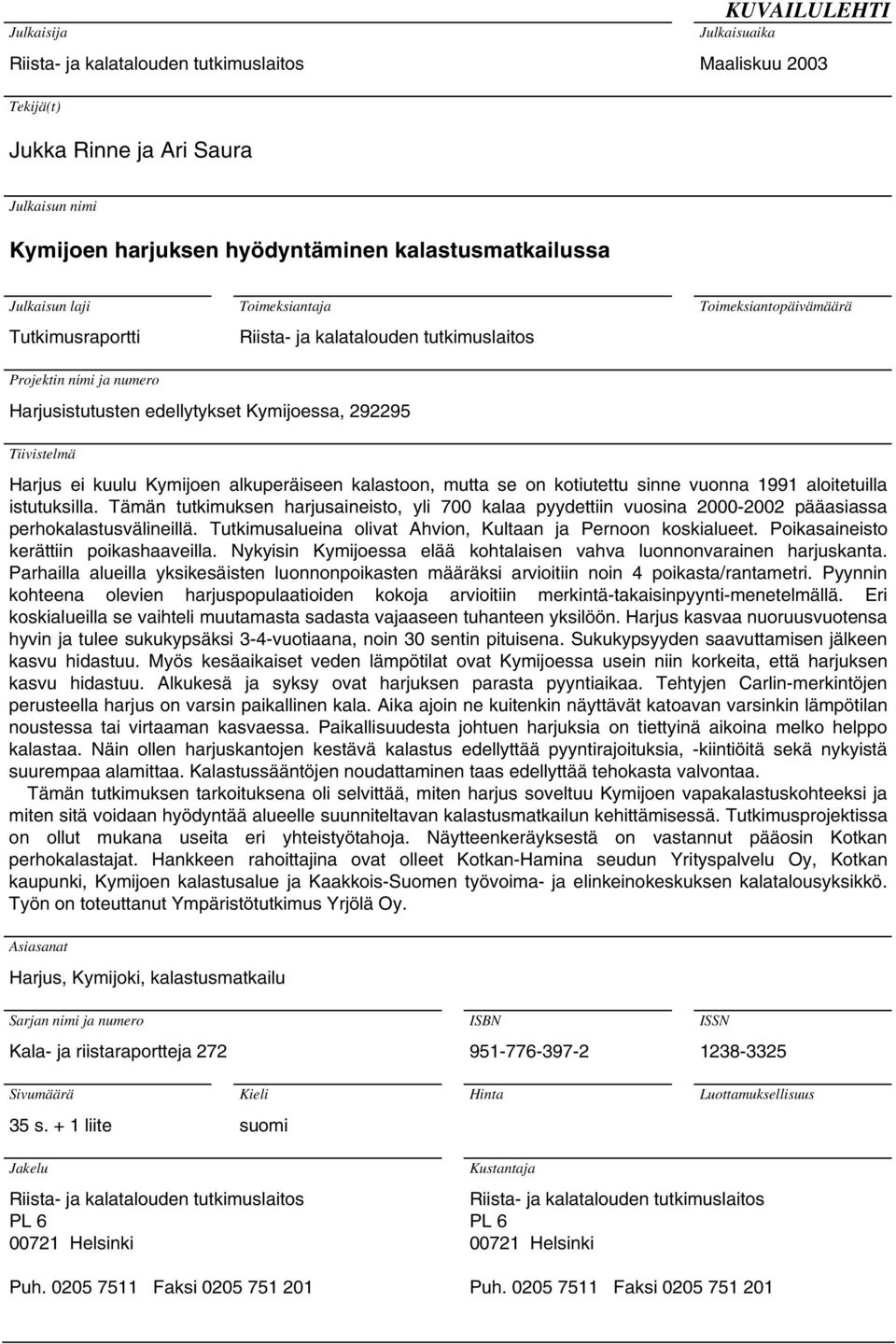 KUVAILULEHTI

Julkaisija
Riista- ja kalatalouden tutkimuslaitos

Julkaisuaika
Maaliskuu 2003

Tekijä(t)
Jukka Rinne ja Ari Saura

Julkaisun nimi
Kymijoen harjuksen hyödyntäminen kalastusmatkailussa

Julkaisun laji
Tutkimusraportti

Toimeksiantaja
Riista- ja kalatalouden tutkimuslaitos

Toimeksiantopäivämäärä

Projektin nimi ja numero
Harjusistutusten edellytykset Kymijoessa, 292295

Tiivistelmä
Harjus ei kuulu Kymijoen alkuperäiseen kalastoon, mutta se on kotiutettu sinne vuonna 1991 aloitetuilla istutuksilla. Tämän tutkimuksen harjusaineisto, yli 700 kalaa pyydettiin vuosina 2000-2002 pääasiassa perhokalastusvälineillä. Tutkimusalueina olivat Ahvion, Kultaan ja Pernoon koskialueet. Poikasaineisto kerättiin poikashaaveilla. Nykyisin Kymijoessa elää kohtalaisen vahva luonnonvarainen harjuskanta. Parhailla alueilla yksikesäisten luonnonpoikasten määräksi arvioitiin noin 4 poikasta/rantametri. Pyynnin kohteena olevien harjuspopulaatioiden kokoja arvioitiin merkintä-takaisinpyynti-menetelmällä. Eri koskialueilla se vaihteli muutamasta sadasta vajaaseen tuhanteen yksilöön. Harjus kasvaa nuoruusvuotensa hyvin ja tulee sukukypsäksi 3-4-vuotiaana, noin 30 sentin pituisena. Sukukypsyyden saavuttamisen jälkeen kasvu hidastuu. Myös kesäaikaiset veden lämpötilat ovat Kymijoessa usein niin korkeita, että harjuksen kasvu hidastuu. Alkukesä ja syksy ovat harjuksen parasta pyyntiaikaa. Tehtyjen Carlin-merkintöjen perusteella harjus on varsin paikallinen kala. Aika ajoin ne kuitenkin näyttävät katoavan varsinkin lämpötilan noustessa tai virtaaman kasvaessa. Paikallisuudesta johtuen harjuksia on tiettyinä aikoina melko helppo kalastaa. Näin ollen harjuskantojen kestävä kalastus edellyttää pyyntirajoituksia, -kiintiöitä sekä nykyistä suurempaa alamittaa. Kalastussääntöjen noudattaminen taas edellyttää tehokasta valvontaa.
Tämän tutkimuksen tarkoituksena oli selvittää, miten harjus soveltuu Kymijoen vapakalastuskohteeksi ja miten sitä voidaan hyödyntää alueelle suunniteltavan kalastusmatkailun kehittämisessä. Tutkimusprojektissa on ollut mukana useita eri yhteistyötahoja. Näytteenkeräyksestä on vastannut pääosin Kotkan perhokalastajat. Hankkeen rahoittajina ovat olleet Kotkan-Hamina seudun Yrityspalvelu Oy, Kotkan kaupunki, Kymijoen kalastusalue ja Kaakkois-Suomen työvoima- ja elinkeinokeskuksen kalatalousyksikkö. Työn on toteuttanut Ympäristötutkimus Yrjölä Oy.

Asiasanat
Harjus, Kymijoki, kalastusmatkailu

Sarjan nimi ja numero
Kala- ja riistaraportteja 272

ISBN
951-776-397-2

ISSN
1238-3325

Sivumäärä
35 s. + 1 liite

Kieli
suomi

Hinta

Luottamuksellisuus

Jakelu
Riista- ja kalatalouden tutkimuslaitos
PL 6
00721 Helsinki

Puh. 0205 7511 Faksi 0205 751 201

Kustantaja
Riista- ja kalatalouden tutkimuslaitos
PL 6
00721 Helsinki

Puh. 0205 7511 Faksi 0205 751 201